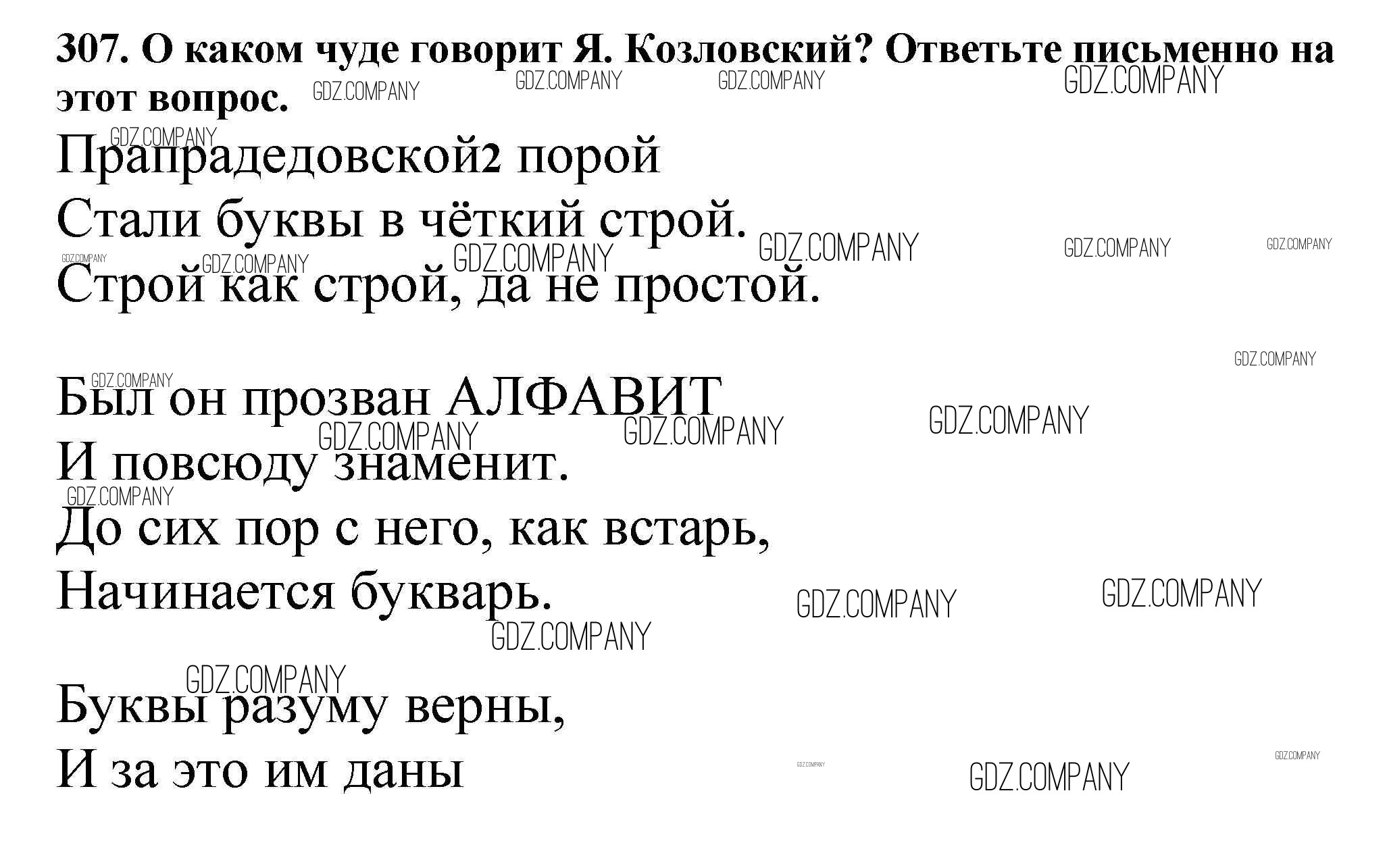 307. О каком чуде говорит Я. Козловский? Ответьте письменно на этот вопрос.

Прапрадедовской2 порой
Стали буквы в чёткий строй.
Строй как строй, да не простой.

Был он прозван АЛФАВИТ
И повсюду знаменит.
До сих пор с него, как встарь,
Начинается букварь.

Буквы разуму верны,
И за это им даны

GDZ.COMPANY